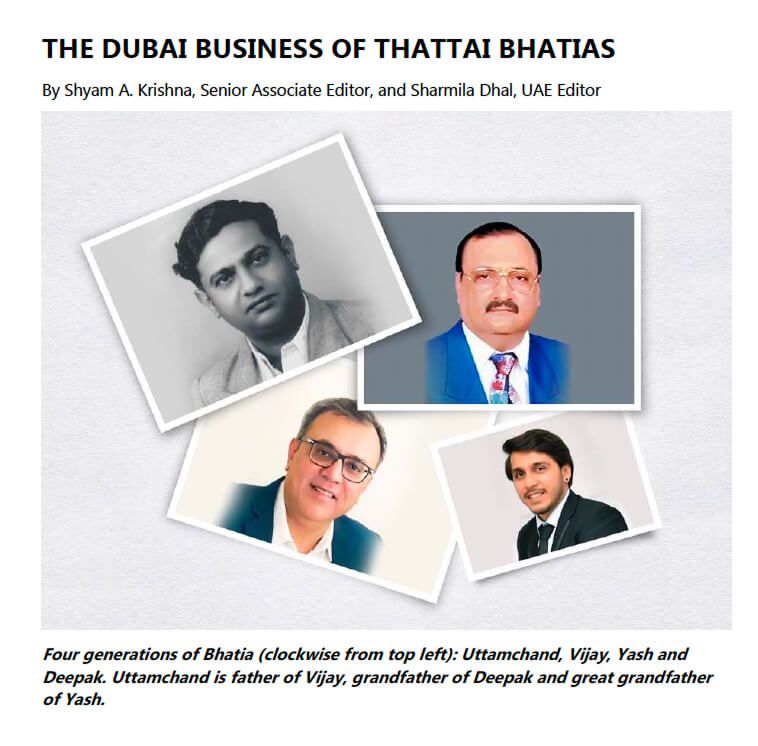 THE DUBAI BUSINESS OF THATTAI BHATIAS

By Shyam A. Krishna, Senior Associate Editor, and Sharmila Dhal, UAE Editor

Four generations of Bhatia (clockwise from top left): Uttamchand, Vijay, Yash and Deepak. Uttamchand is father of Vijay, grandfather of Deepak and great grandfather of Yash.